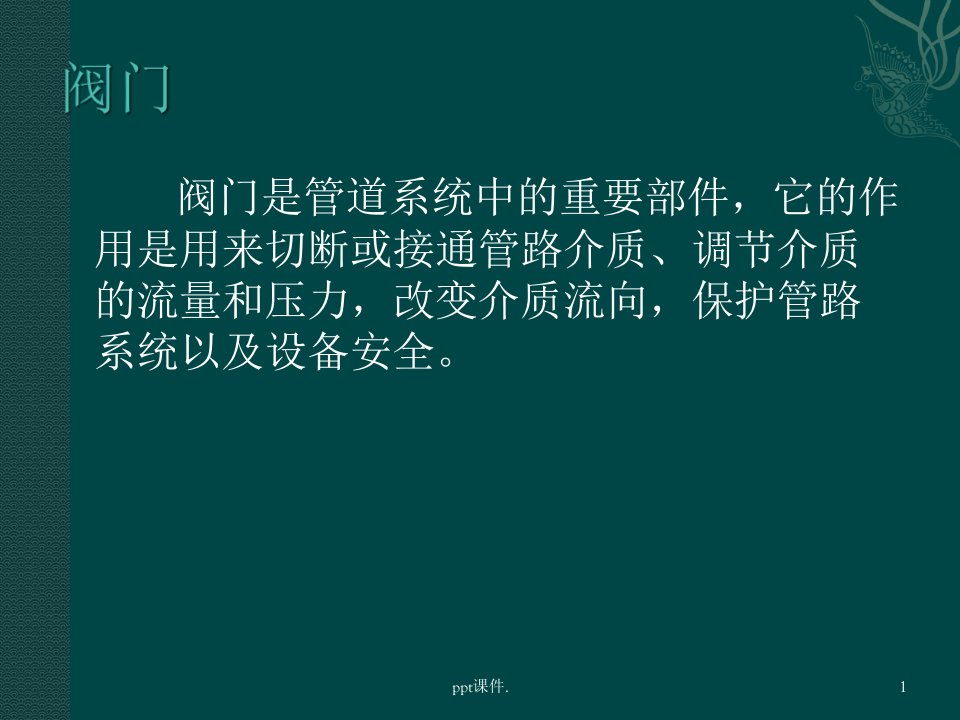 阀门

阀门是管道系统中的重要部件，它的作用是用来切断或接通管路介质、调节介质的流量和压力，改变介质流向，保护管路系统以及设备安全。

ppt课件.

1